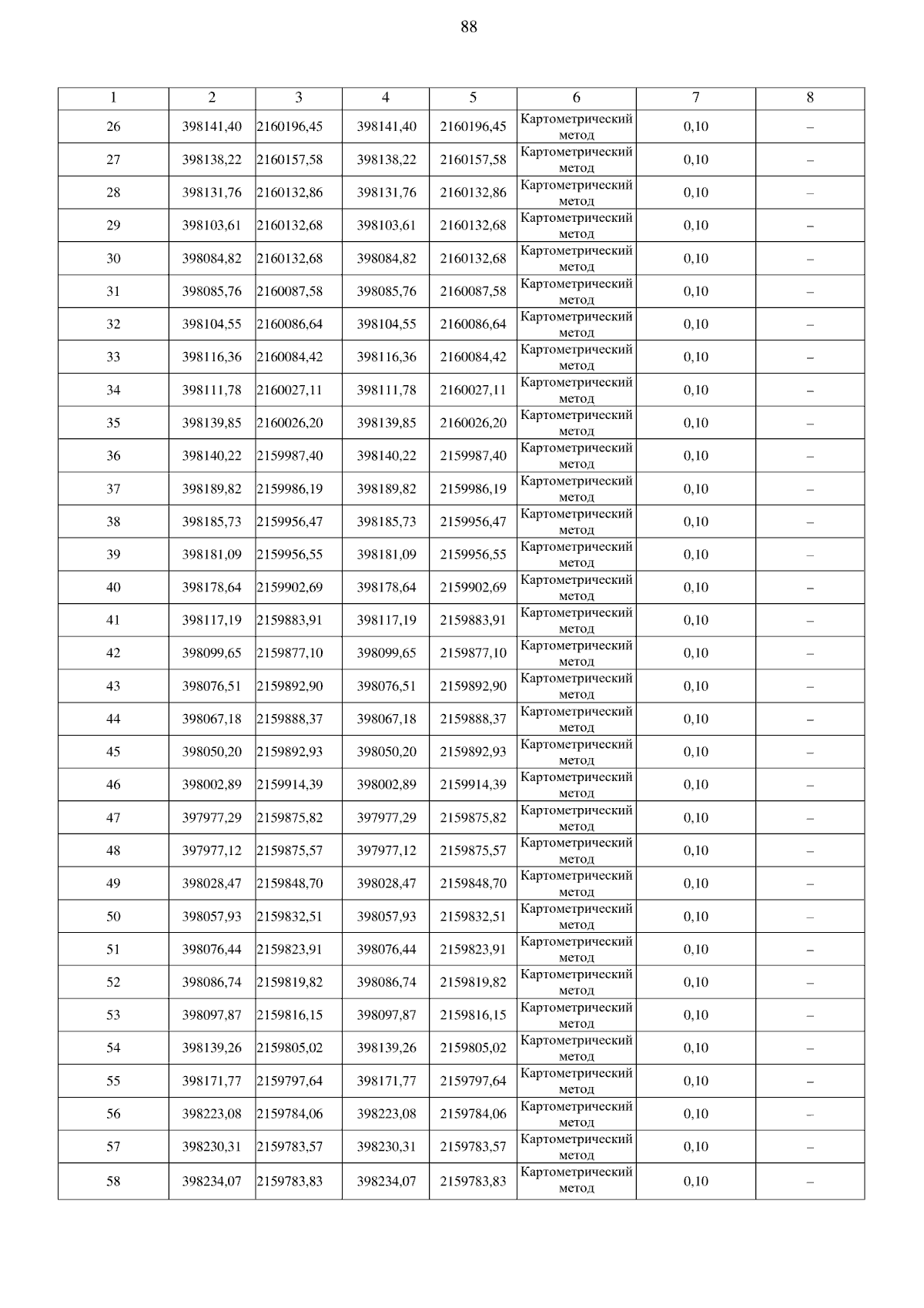 88

| 1 | 2 | 3 | 4 | 5 | 6 | 7 | 8 |
|---|---|---|---|---|---|---|---|
| 26 | 398141,40 | 2160196,45 | 398141,40 | 2160196,45 | Картометрический метод | 0,10 | – |
| 27 | 398138,22 | 2160157,58 | 398138,22 | 2160157,58 | Картометрический метод | 0,10 | – |
| 28 | 398131,76 | 2160132,86 | 398131,76 | 2160132,86 | Картометрический метод | 0,10 | – |
| 29 | 398103,61 | 2160132,68 | 398103,61 | 2160132,68 | Картометрический метод | 0,10 | – |
| 30 | 398084,82 | 2160132,68 | 398084,82 | 2160132,68 | Картометрический метод | 0,10 | – |
| 31 | 398085,76 | 2160087,58 | 398085,76 | 2160087,58 | Картометрический метод | 0,10 | – |
| 32 | 398104,55 | 2160086,64 | 398104,55 | 2160086,64 | Картометрический метод | 0,10 | – |
| 33 | 398116,36 | 2160084,42 | 398116,36 | 2160084,42 | Картометрический метод | 0,10 | – |
| 34 | 398111,78 | 2160027,11 | 398111,78 | 2160027,11 | Картометрический метод | 0,10 | – |
| 35 | 398139,85 | 2160026,20 | 398139,85 | 2160026,20 | Картометрический метод | 0,10 | – |
| 36 | 398140,22 | 2159987,40 | 398140,22 | 2159987,40 | Картометрический метод | 0,10 | – |
| 37 | 398189,82 | 2159986,19 | 398189,82 | 2159986,19 | Картометрический метод | 0,10 | – |
| 38 | 398185,73 | 2159956,47 | 398185,73 | 2159956,47 | Картометрический метод | 0,10 | – |
| 39 | 398181,09 | 2159956,55 | 398181,09 | 2159956,55 | Картометрический метод | 0,10 | – |
| 40 | 398178,64 | 2159902,69 | 398178,64 | 2159902,69 | Картометрический метод | 0,10 | – |
| 41 | 398117,19 | 2159883,91 | 398117,19 | 2159883,91 | Картометрический метод | 0,10 | – |
| 42 | 398099,65 | 2159877,10 | 398099,65 | 2159877,10 | Картометрический метод | 0,10 | – |
| 43 | 398076,51 | 2159892,90 | 398076,51 | 2159892,90 | Картометрический метод | 0,10 | – |
| 44 | 398067,18 | 2159888,37 | 398067,18 | 2159888,37 | Картометрический метод | 0,10 | – |
| 45 | 398050,20 | 2159892,93 | 398050,20 | 2159892,93 | Картометрический метод | 0,10 | – |
| 46 | 398002,89 | 2159914,39 | 398002,89 | 2159914,39 | Картометрический метод | 0,10 | – |
| 47 | 397977,29 | 2159875,82 | 397977,29 | 2159875,82 | Картометрический метод | 0,10 | – |
| 48 | 397977,12 | 2159875,57 | 397977,12 | 2159875,57 | Картометрический метод | 0,10 | – |
| 49 | 398028,47 | 2159848,70 | 398028,47 | 2159848,70 | Картометрический метод | 0,10 | – |
| 50 | 398057,93 | 2159832,51 | 398057,93 | 2159832,51 | Картометрический метод | 0,10 | – |
| 51 | 398076,44 | 2159823,91 | 398076,44 | 2159823,91 | Картометрический метод | 0,10 | – |
| 52 | 398086,74 | 2159819,82 | 398086,74 | 2159819,82 | Картометрический метод | 0,10 | – |
| 53 | 398097,87 | 2159816,15 | 398097,87 | 2159816,15 | Картометрический метод | 0,10 | – |
| 54 | 398139,26 | 2159805,02 | 398139,26 | 2159805,02 | Картометрический метод | 0,10 | – |
| 55 | 398171,77 | 2159797,64 | 398171,77 | 2159797,64 | Картометрический метод | 0,10 | – |
| 56 | 398223,08 | 2159784,06 | 398223,08 | 2159784,06 | Картометрический метод | 0,10 | – |
| 57 | 398230,31 | 2159783,57 | 398230,31 | 2159783,57 | Картометрический метод | 0,10 | – |
| 58 | 398234,07 | 2159783,83 | 398234,07 | 2159783,83 | Картометрический метод | 0,10 | – |